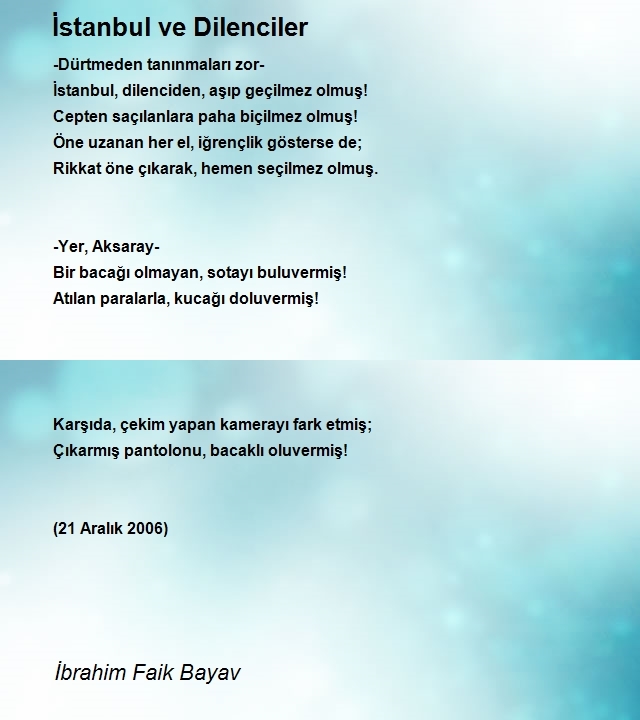 İstanbul ve Dilenciler

-Dürtmeden tanınmaları zor-
İstanbul, dilenciden, aşıp geçilmez olmuş!
Cepten saçılanlara paha biçilmez olmuş!
Öne uzanan her el, iğrençlik gösterse de;
Rikkat öne çıkarak, hemen seçilmez olmuş.

-Yer, Aksaray-
Bir bacağı olmayan, sotayı buluvermiş!
Atılan paralarla, kucağı doluvermiş!

Karşıda, çekim yapan kamerayı fark etmiş;
Çıkarmış pantolonu, bacaklı oluvermiş!

(21 Aralık 2006)

İbrahim Faik Bayav